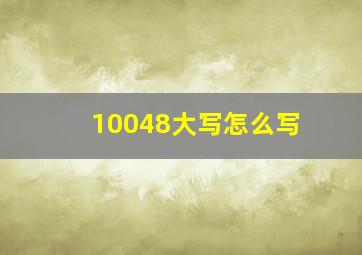 10048大写怎么写